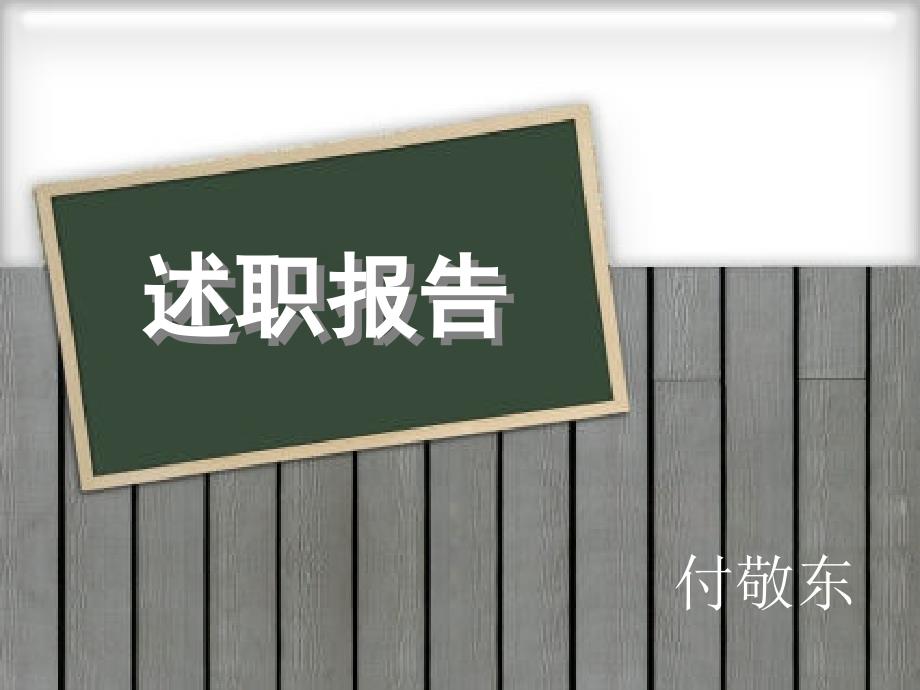 述职报告

付敬东